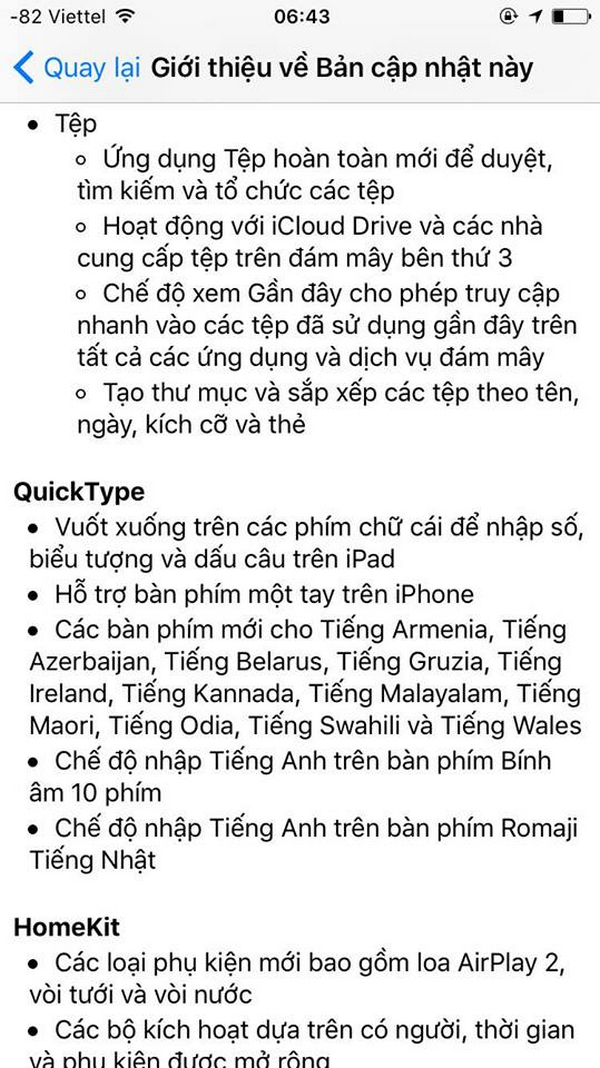 -82 Viettel 06:43

Quay lại Giới thiệu về Bản cập nhật này

• Tệp
◦ Ứng dụng Tệp hoàn toàn mới để duyệt, tìm kiếm và tổ chức các tệp
◦ Hoạt động với iCloud Drive và các nhà cung cấp tệp trên đám mây bên thứ 3
◦ Chế độ xem Gần đây cho phép truy cập nhanh vào các tệp đã sử dụng gần đây trên tất cả các ứng dụng và dịch vụ đám mây
◦ Tạo thư mục và sắp xếp các tệp theo tên, ngày, kích cỡ và thẻ

QuickType
• Vuốt xuống trên các phím chữ cái để nhập số, biểu tượng và dấu câu trên iPad
• Hỗ trợ bàn phím một tay trên iPhone
• Các bàn phím mới cho Tiếng Armenia, Tiếng Azerbaijan, Tiếng Belarus, Tiếng Gruzia, Tiếng Ireland, Tiếng Kannada, Tiếng Malayalam, Tiếng Maori, Tiếng Odia, Tiếng Swahili và Tiếng Wales
• Chế độ nhập Tiếng Anh trên bàn phím Bính âm 10 phím
• Chế độ nhập Tiếng Anh trên bàn phím Romaji Tiếng Nhật

HomeKit
• Các loại phụ kiện mới bao gồm loa AirPlay 2, vòi tưới và vòi nước
• Các bộ kích hoạt dựa trên có người, thời gian và phụ kiện được mở rộng